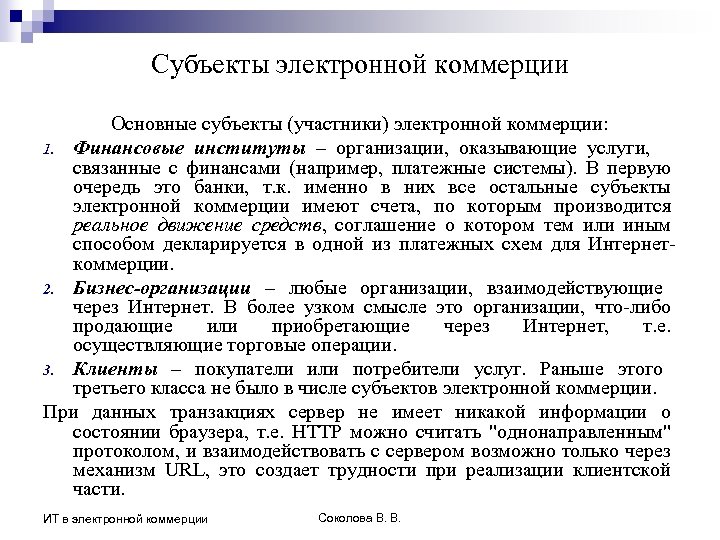 Субъекты электронной коммерции

Основные субъекты (участники) электронной коммерции:

1. Финансовые институты – организации, оказывающие услуги, связанные с финансами (например, платежные системы). В первую очередь это банки, т.к. именно в них все остальные субъекты электронной коммерции имеют счета, по которым производится реальное движение средств, соглашение о котором тем или иным способом декларируется в одной из платежных схем для Интернет-коммерции.

2. Бизнес-организации – любые организации, взаимодействующие через Интернет. В более узком смысле это организации, что-либо продающие или приобретающие через Интернет, т.е. осуществляющие торговые операции.

3. Клиенты – покупатели или потребители услуг. Раньше этого третьего класса не было в числе субъектов электронной коммерции.

При данных транзакциях сервер не имеет никакой информации о состоянии браузера, т.е. HTTP можно считать "однонаправленным" протоколом, и взаимодействовать с сервером возможно только через механизм URL, это создает трудности при реализации клиентской части.

ИТ в электронной коммерции

Соколова В. В.